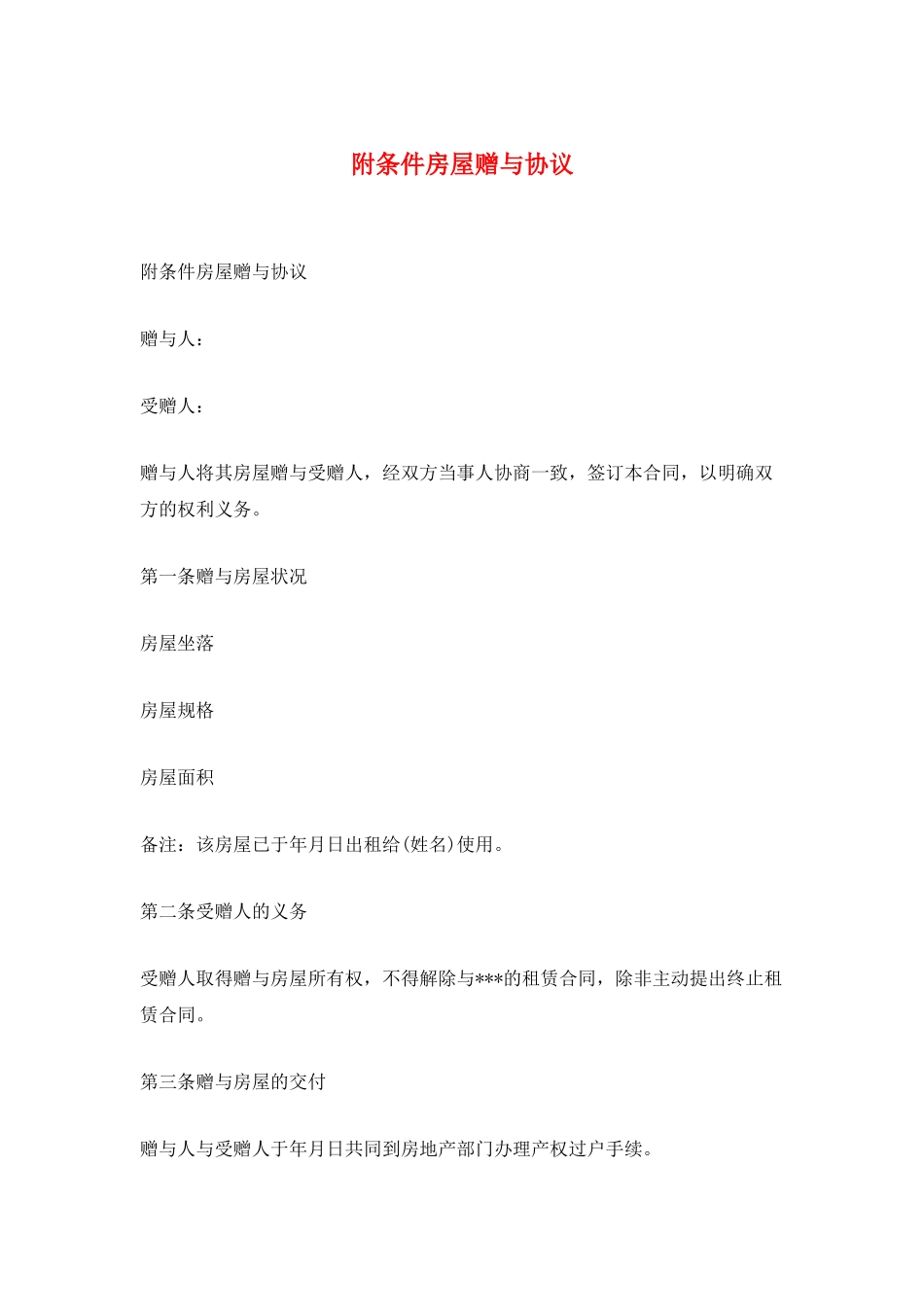 附条件房屋赠与协议

附条件房屋赠与协议

赠与人：

受赠人：

赠与人将其房屋赠与受赠人，经双方当事人协商一致，签订本合同，以明确双方的权利义务。

第一条赠与房屋状况

房屋坐落

房屋规格

房屋面积

备注：该房屋已于年月日出租给(姓名)使用。

第二条受赠人的义务

受赠人取得赠与房屋所有权，不得解除与***的租赁合同，除非主动提出终止租赁合同。

第三条赠与房屋的交付

赠与人与受赠人于年月日共同到房地产部门办理产权过户手续。